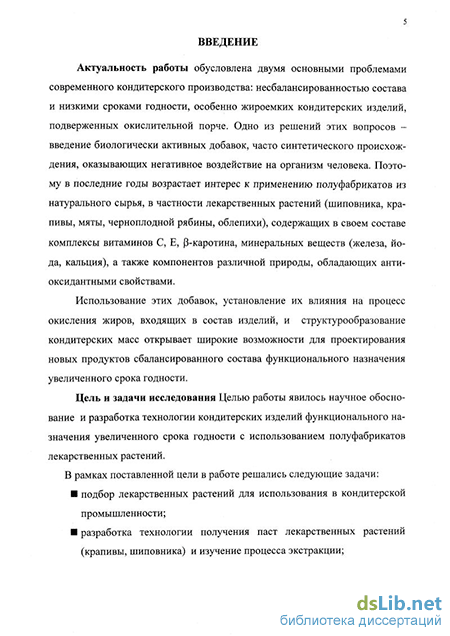 5

ВВЕДЕНИЕ

Актуальность работы обусловлена двумя основными проблемами современного кондитерского производства: несбалансированностью состава и низкими сроками годности, особенно жироемких кондитерских изделий, подверженных окислительной порче. Одно из решений этих вопросов – введение биологически активных добавок, часто синтетического происхождения, оказывающих негативное воздействие на организм человека. Поэтому в последние годы возрастает интерес к применению полуфабрикатов из натурального сырья, в частности лекарственных растений (шиповника, крапивы, мяты, черноплодной рябины, облепихи), содержащих в своем составе комплексы витаминов С, Е, β-каротина, минеральных веществ (железа, йода, кальция), а также компонентов различной природы, обладающих антиоксидантными свойствами.

Использование этих добавок, установление их влияния на процесс окисления жиров, входящих в состав изделий, и структурообразование кондитерских масс открывает широкие возможности для проектирования новых продуктов сбалансированного состава функционального назначения увеличенного срока годности.

Цель и задачи исследования Целью работы явилось научное обоснование и разработка технологии кондитерских изделий функционального назначения увеличенного срока годности с использованием полуфабрикатов лекарственных растений.

В рамках поставленной цели в работе решались следующие задачи:

■ подбор лекарственных растений для использования в кондитерской промышленности;

■ разработка технологии получения паст лекарственных растений (крапивы, шиповника) и изучение процесса экстракции;

dsLib.net
библиотека диссертаций